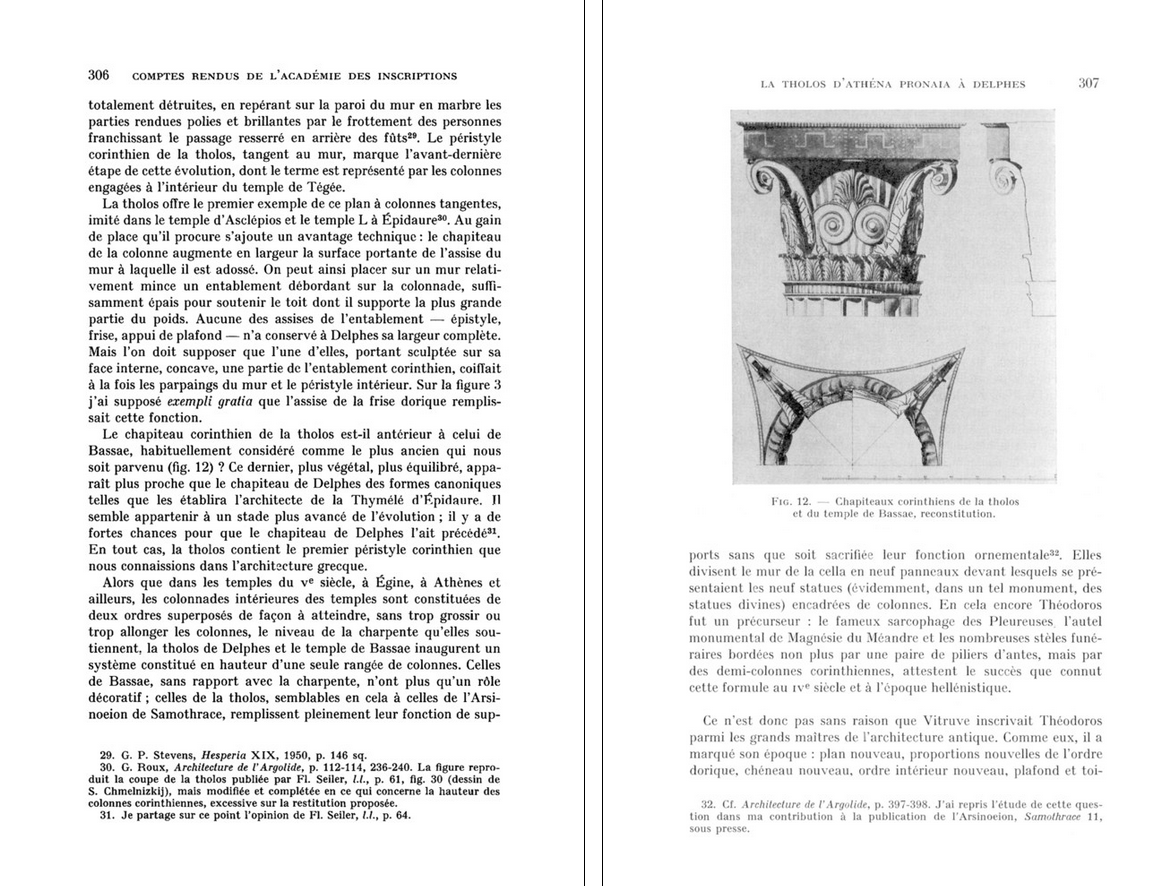 306 COMPTES RENDUS DE L'ACADÉMIE DES INSCRIPTIONS

totalement détruites, en repérant sur la paroi du mur en marbre les parties rendues polies et brillantes par le frottement des personnes franchissant le passage resserré en arrière des fûts$^{29}$. Le péristyle corinthien de la tholos, tangent au mur, marque l'avant-dernière étape de cette évolution, dont le terme est représenté par les colonnes engagées à l'intérieur du temple de Tégée.

La tholos offre le premier exemple de ce plan à colonnes tangentes, imité dans le temple d'Asclépios et le temple L à Épidaure$^{30}$. Au gain de place qu'il procure s'ajoute un avantage technique : le chapiteau de la colonne augmente en largeur la surface portante de l'assise du mur à laquelle il est adossé. On peut ainsi placer sur un mur relativement mince un entablement débordant sur la colonnade, suffisamment épais pour soutenir le toit dont il supporte la plus grande partie du poids. Aucune des assises de l'entablement — épistyle, frise, appui de plafond — n'a conservé à Delphes sa largeur complète. Mais l'on doit supposer que l'une d'elles, portant sculptée sur sa face interne, concave, une partie de l'entablement corinthien, coiffait à la fois les parpaings du mur et le péristyle intérieur. Sur la figure 3 j'ai supposé exempli gratia que l'assise de la frise dorique remplissait cette fonction.

Le chapiteau corinthien de la tholos est-il antérieur à celui de Bassae, habituellement considéré comme le plus ancien qui nous soit parvenu (fig. 12) ? Ce dernier, plus végétal, plus équilibré, apparaît plus proche que le chapiteau de Delphes des formes canoniques telles que les établira l'architecte de la Thymélé d'Épidaure. Il semble appartenir à un stade plus avancé de l'évolution ; il y a de fortes chances pour que le chapiteau de Delphes l'ait précédé$^{31}$. En tout cas, la tholos contient le premier péristyle corinthien que nous connaissions dans l'architecture grecque.

Alors que dans les temples du v$^{e}$ siècle, à Égine, à Athènes et ailleurs, les colonnades intérieures des temples sont constituées de deux ordres superposés de façon à atteindre, sans trop grossir ou trop allonger les colonnes, le niveau de la charpente qu'elles soutiennent, la tholos de Delphes et le temple de Bassae inaugurent un système constitué en hauteur d'une seule rangée de colonnes. Celles de Bassae, sans rapport avec la charpente, n'ont plus qu'un rôle décoratif ; celles de la tholos, semblables en cela à celles de l'Arsinoeion de Samothrace, remplissent pleinement leur fonction de sup-

29. G. P. Stevens, Hesperia XIX, 1950, p. 146 sq.
30. G. Roux, Architecture de l'Argolide, p. 112-114, 236-240. La figure reproduit la coupe de la tholos publiée par Fl. Seiler, l.l., p. 61, fig. 30 (dessin de S. Chmelnizkij), mais modifiée et complétée en ce qui concerne la hauteur des colonnes corinthiennes, excessive sur la restitution proposée.
31. Je partage sur ce point l'opinion de Fl. Seiler, l.l., p. 64.

LA THOLOS D'ATHÉNA PRONAIA À DELPHES 307

Fig. 12. — Chapiteaux corinthiens de la tholos et du temple de Bassae, reconstitution.

ports sans que soit sacrifiée leur fonction ornementale$^{32}$. Elles divisent le mur de la cella en neuf panneaux devant lesquels se présentaient les neuf statues (évidemment, dans un tel monument, des statues divines) encadrées de colonnes. En cela encore Théodoros fut un précurseur : le fameux sarcophage des Pleureuses, l'autel monumental de Magnésie du Méandre et les nombreuses stèles funéraires bordées non plus par une paire de piliers d'antes, mais par des demi-colonnes corinthiennes, attestent le succès que connut cette formule au iv$^{e}$ siècle et à l'époque hellénistique.

Ce n'est donc pas sans raison que Vitruve inscrivait Théodoros parmi les grands maîtres de l'architecture antique. Comme eux, il a marqué son époque : plan nouveau, proportions nouvelles de l'ordre dorique, chéneau nouveau, ordre intérieur nouveau, plafond et toi-

32. Cf. Architecture de l'Argolide, p. 397-398. J'ai repris l'étude de cette question dans ma contribution à la publication de l'Arsinoeion, Samothrace 11, sous presse.